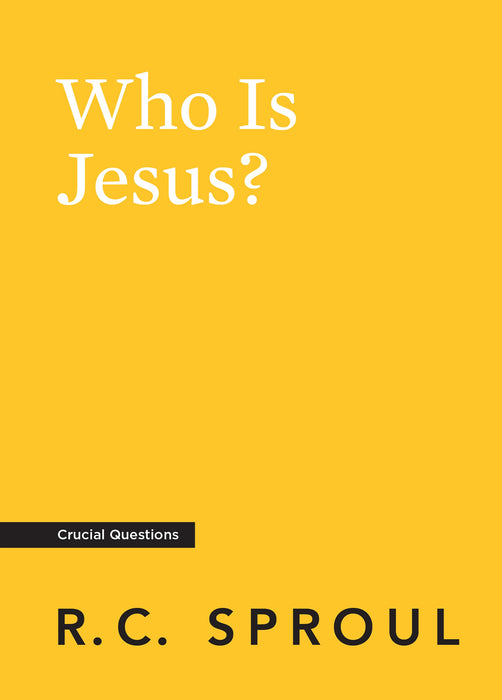 Who Is Jesus?

Crucial Questions

R.C. SPROUL